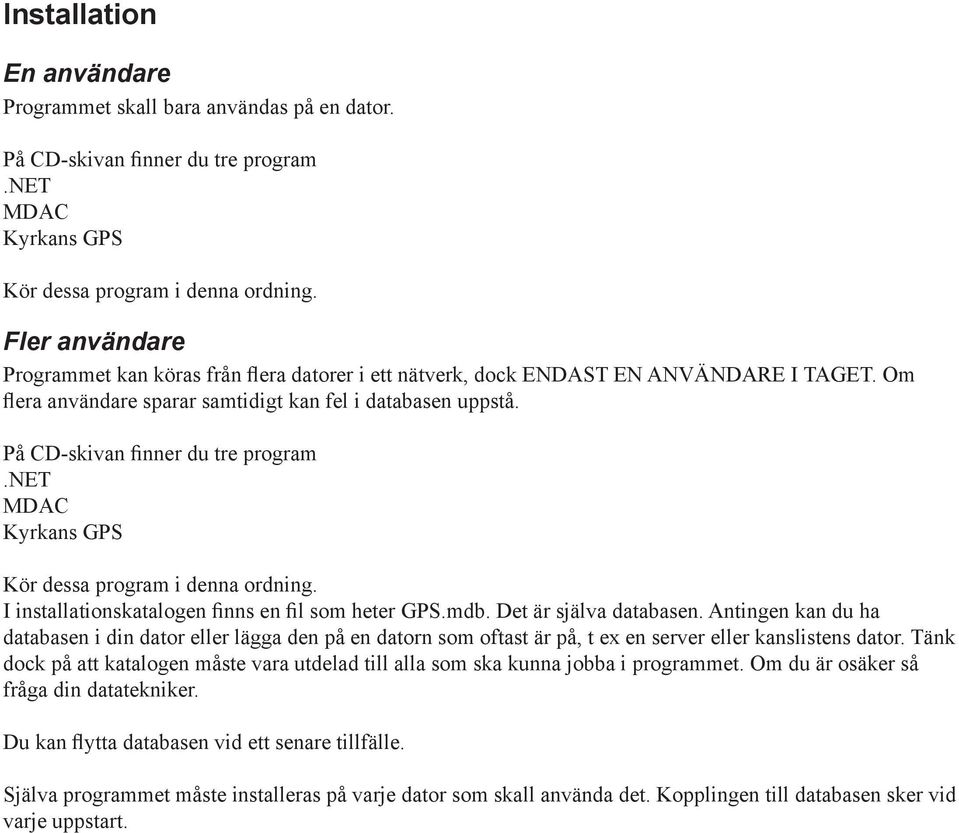 Installation

En användare

Programmet skall bara användas på en dator.

På CD-skivan finner du tre program
.NET
MDAC
Kyrkans GPS

Kör dessa program i denna ordning.

Fler användare

Programmet kan köras från flera datorer i ett nätverk, dock ENDAST EN ANVÄNDARE I TAGET. Om flera användare sparar samtidigt kan fel i databasen uppstå.

På CD-skivan finner du tre program
.NET
MDAC
Kyrkans GPS

Kör dessa program i denna ordning.
I installationskatalogen finns en fil som heter GPS.mdb. Det är själva databasen. Antingen kan du ha databasen i din dator eller lägga den på en datorn som oftast är på, t ex en server eller kanslistens dator. Tänk dock på att katalogen måste vara utdelad till alla som ska kunna jobba i programmet. Om du är osäker så fråga din datatekniker.

Du kan flytta databasen vid ett senare tillfälle.

Själva programmet måste installeras på varje dator som skall använda det. Kopplingen till databasen sker vid varje uppstart.